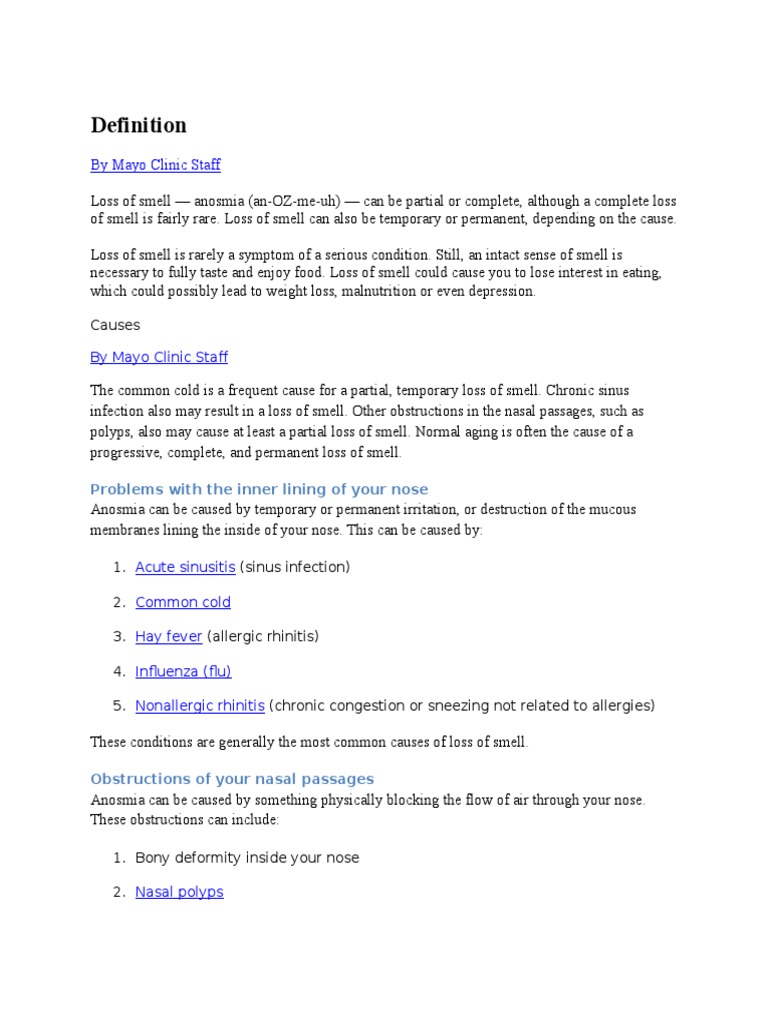 Definition

By Mayo Clinic Staff

Loss of smell — anosmia (an-OZ-me-uh) — can be partial or complete, although a complete loss of smell is fairly rare. Loss of smell can also be temporary or permanent, depending on the cause.

Loss of smell is rarely a symptom of a serious condition. Still, an intact sense of smell is necessary to fully taste and enjoy food. Loss of smell could cause you to lose interest in eating, which could possibly lead to weight loss, malnutrition or even depression.

Causes

By Mayo Clinic Staff

The common cold is a frequent cause for a partial, temporary loss of smell. Chronic sinus infection also may result in a loss of smell. Other obstructions in the nasal passages, such as polyps, also may cause at least a partial loss of smell. Normal aging is often the cause of a progressive, complete, and permanent loss of smell.

Problems with the inner lining of your nose

Anosmia can be caused by temporary or permanent irritation, or destruction of the mucous membranes lining the inside of your nose. This can be caused by:

1. Acute sinusitis (sinus infection)
2. Common cold
3. Hay fever (allergic rhinitis)
4. Influenza (flu)
5. Nonallergic rhinitis (chronic congestion or sneezing not related to allergies)

These conditions are generally the most common causes of loss of smell.

Obstructions of your nasal passages

Anosmia can be caused by something physically blocking the flow of air through your nose. These obstructions can include:

1. Bony deformity inside your nose
2. Nasal polyps